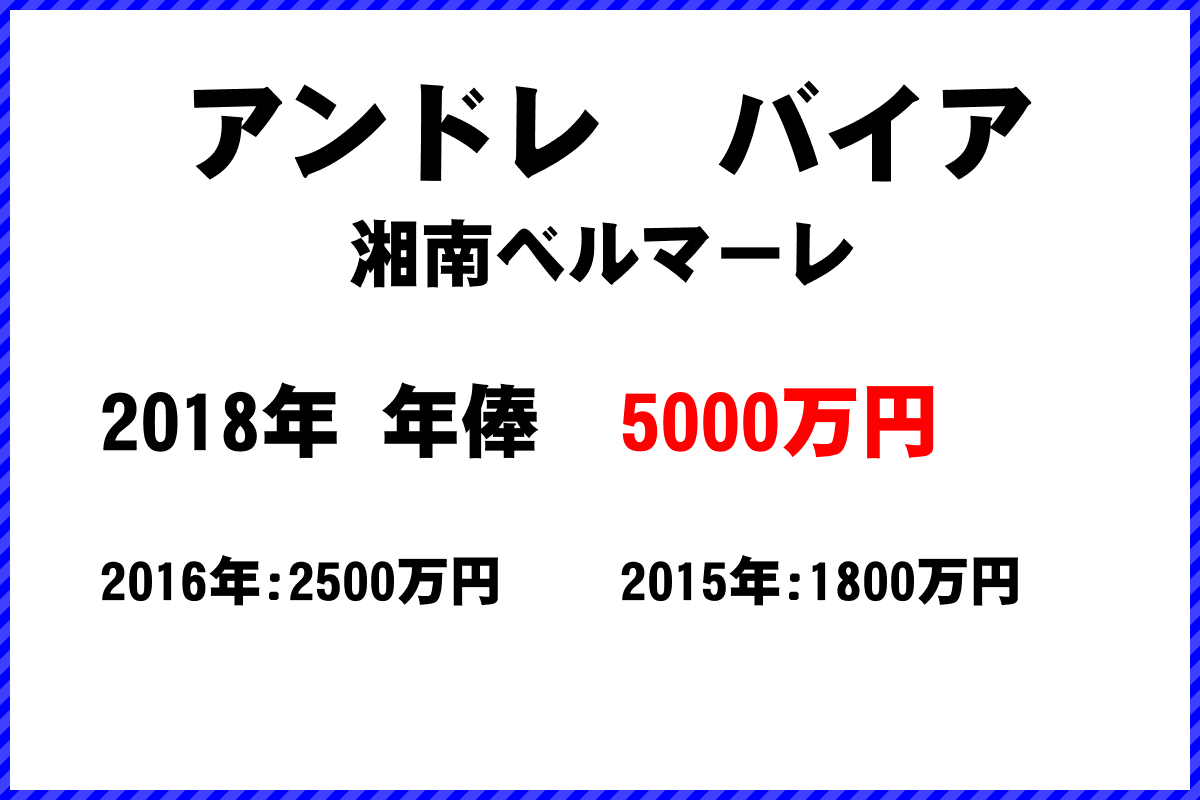 アンドレ　バイア
湘南ベルマーレ

2018年 年俸　5000万円

2016年：2500万円　2015年：1800万円